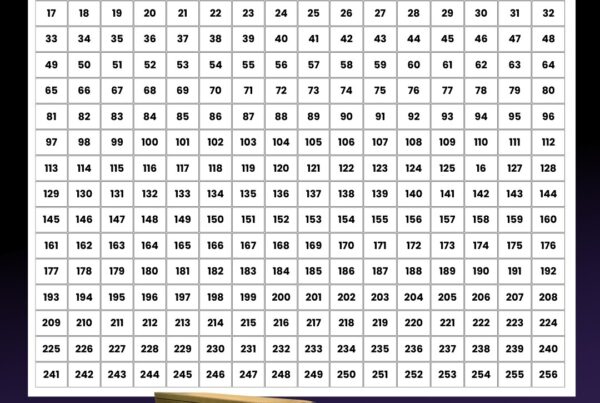 | 17 | 18 | 19 | 20 | 21 | 22 | 23 | 24 | 25 | 26 | 27 | 28 | 29 | 30 | 31 | 32 |
|---|---|---|---|---|---|---|---|---|---|---|---|---|---|---|---|
| 33 | 34 | 35 | 36 | 37 | 38 | 39 | 40 | 41 | 42 | 43 | 44 | 45 | 46 | 47 | 48 |
| 49 | 50 | 51 | 52 | 53 | 54 | 55 | 56 | 57 | 58 | 59 | 60 | 61 | 62 | 63 | 64 |
| 65 | 66 | 67 | 68 | 69 | 70 | 71 | 72 | 73 | 74 | 75 | 76 | 77 | 78 | 79 | 80 |
| 81 | 82 | 83 | 84 | 85 | 86 | 87 | 88 | 89 | 90 | 91 | 92 | 93 | 94 | 95 | 96 |
| 97 | 98 | 99 | 100 | 101 | 102 | 103 | 104 | 105 | 106 | 107 | 108 | 109 | 110 | 111 | 112 |
| 113 | 114 | 115 | 116 | 117 | 118 | 119 | 120 | 121 | 122 | 123 | 124 | 125 | 16 | 127 | 128 |
| 129 | 130 | 131 | 132 | 133 | 134 | 135 | 136 | 137 | 138 | 139 | 140 | 141 | 142 | 143 | 144 |
| 145 | 146 | 147 | 148 | 149 | 150 | 151 | 152 | 153 | 154 | 155 | 156 | 157 | 158 | 159 | 160 |
| 161 | 162 | 163 | 164 | 165 | 166 | 167 | 168 | 169 | 170 | 171 | 172 | 173 | 174 | 175 | 176 |
| 177 | 178 | 179 | 180 | 181 | 182 | 183 | 184 | 185 | 186 | 187 | 188 | 189 | 190 | 191 | 192 |
| 193 | 194 | 195 | 196 | 197 | 198 | 199 | 200 | 201 | 202 | 203 | 204 | 205 | 206 | 207 | 208 |
| 209 | 210 | 211 | 212 | 213 | 214 | 215 | 216 | 217 | 218 | 219 | 220 | 221 | 222 | 223 | 224 |
| 225 | 226 | 227 | 228 | 229 | 230 | 231 | 232 | 233 | 234 | 235 | 236 | 237 | 238 | 239 | 240 |
| 241 | 242 | 243 | 244 | 245 | 246 | 247 | 248 | 249 | 250 | 251 | 252 | 253 | 254 | 255 | 256 |